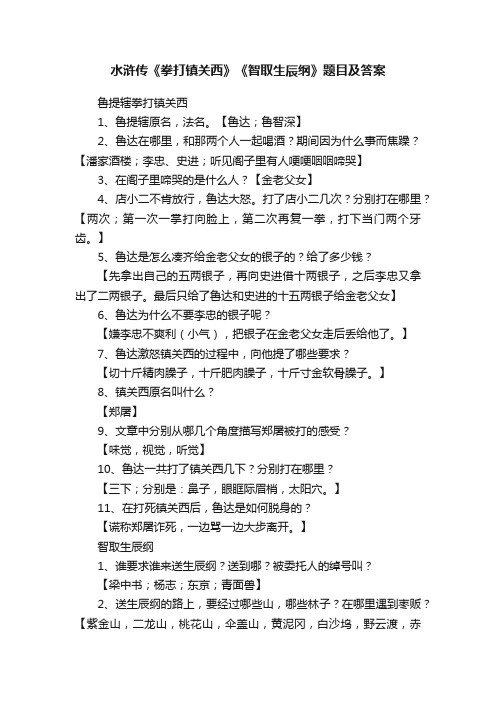 水浒传《拳打镇关西》《智取生辰纲》题目及答案

鲁提辖拳打镇关西

1、鲁提辖原名，法名。【鲁达；鲁智深】

2、鲁达在哪里，和那两个人一起喝酒？期间因为什么事而焦躁？【潘家酒楼；李忠、史进；听见阁子里有人哽哽咽咽啼哭】

3、在阁子里啼哭的是什么人？【金老父女】

4、店小二不肯放行，鲁达大怒。打了店小二几次？分别打在哪里？【两次；第一次一掌打向脸上，第二次再复一拳，打下当门两个牙齿。】

5、鲁达是怎么凑齐给金老父女的银子的？给了多少钱？

【先拿出自己的五两银子，再向史进借十两银子，之后李忠又拿出了二两银子。最后只给了鲁达和史进的十五两银子给金老父女】

6、鲁达为什么不要李忠的银子呢？

【嫌李忠不爽利（小气），把银子在金老父女走后丢给他了。】

7、鲁达激怒镇关西的过程中，向他提了哪些要求？

【切十斤精肉臊子，十斤肥肉臊子，十斤寸金软骨臊子。】

8、镇关西原名叫什么？

【郑屠】

9、文章中分别从哪几个角度描写郑屠被打的感受？

【味觉，视觉，听觉】

10、鲁达一共打了镇关西几下？分别打在哪里？

【三下；分别是：鼻子，眼眶际眉梢，太阳穴。】

11、在打死镇关西后，鲁达是如何脱身的？

【谎称郑屠诈死，一边骂一边大步离开。】

智取生辰纲

1、谁要求谁来送生辰纲？送到哪？被委托人的绰号叫？

【梁中书；杨志；东京；青面兽】

2、送生辰纲的路上，要经过哪些山，哪些林子？在哪里遇到枣贩？【紫金山，二龙山，桃花山，伞盖山，黄泥冈，白沙坞，野云渡，赤